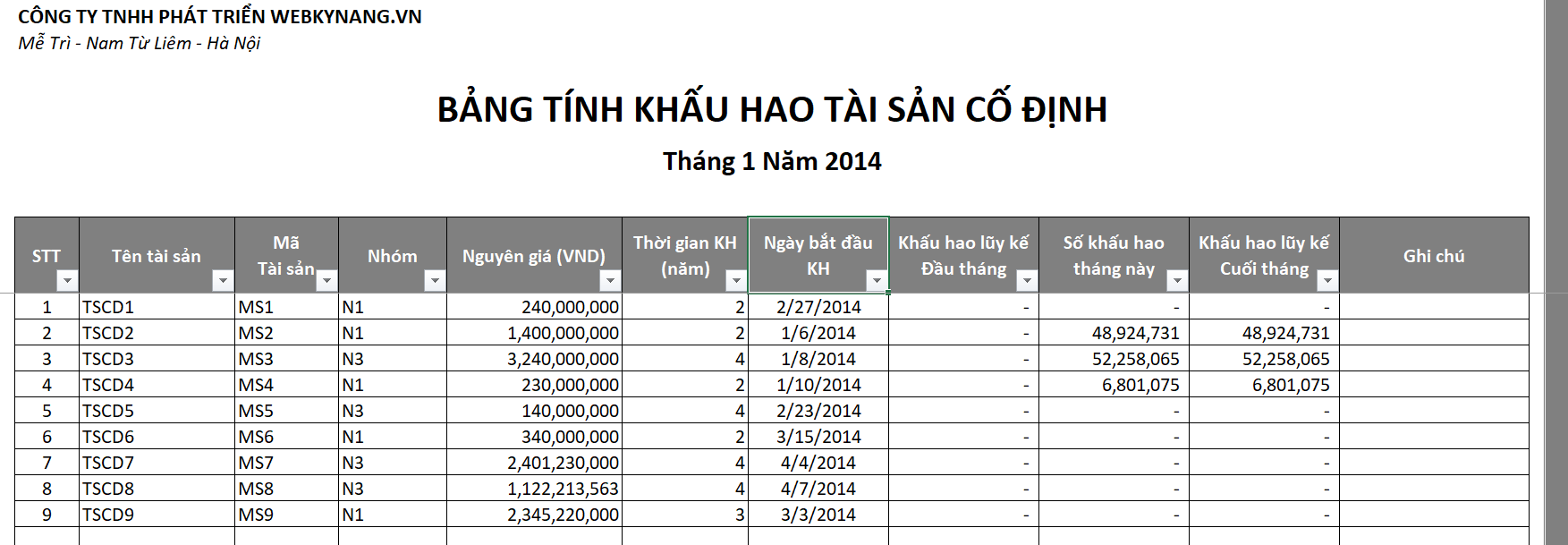 CÔNG TY TNHH PHÁT TRIỂN WEBKYNANG.VN
Mễ Trì - Nam Từ Liêm - Hà Nội

BẢNG TÍNH KHẤU HAO TÀI SẢN CỐ ĐỊNH

Tháng 1 Năm 2014

| STT | Tên tài sản | Mã Tài sản | Nhóm | Nguyên giá (VND) | Thời gian KH (năm) | Ngày bắt đầu KH | Khấu hao lũy kế Đầu tháng | Số khấu hao tháng này | Khấu hao lũy kế Cuối tháng | Ghi chú |
|---|---|---|---|---|---|---|---|---|---|---|
| 1 | TSCD1 | MS1 | N1 | 240,000,000 | 2 | 2/27/2014 | - | - | - | |
| 2 | TSCD2 | MS2 | N1 | 1,400,000,000 | 2 | 1/6/2014 | - | 48,924,731 | 48,924,731 | |
| 3 | TSCD3 | MS3 | N3 | 3,240,000,000 | 4 | 1/8/2014 | - | 52,258,065 | 52,258,065 | |
| 4 | TSCD4 | MS4 | N1 | 230,000,000 | 2 | 1/10/2014 | - | 6,801,075 | 6,801,075 | |
| 5 | TSCD5 | MS5 | N3 | 140,000,000 | 4 | 2/23/2014 | - | - | - | |
| 6 | TSCD6 | MS6 | N1 | 340,000,000 | 2 | 3/15/2014 | - | - | - | |
| 7 | TSCD7 | MS7 | N3 | 2,401,230,000 | 4 | 4/4/2014 | - | - | - | |
| 8 | TSCD8 | MS8 | N3 | 1,122,213,563 | 4 | 4/7/2014 | - | - | - | |
| 9 | TSCD9 | MS9 | N1 | 2,345,220,000 | 3 | 3/3/2014 | - | - | - | |